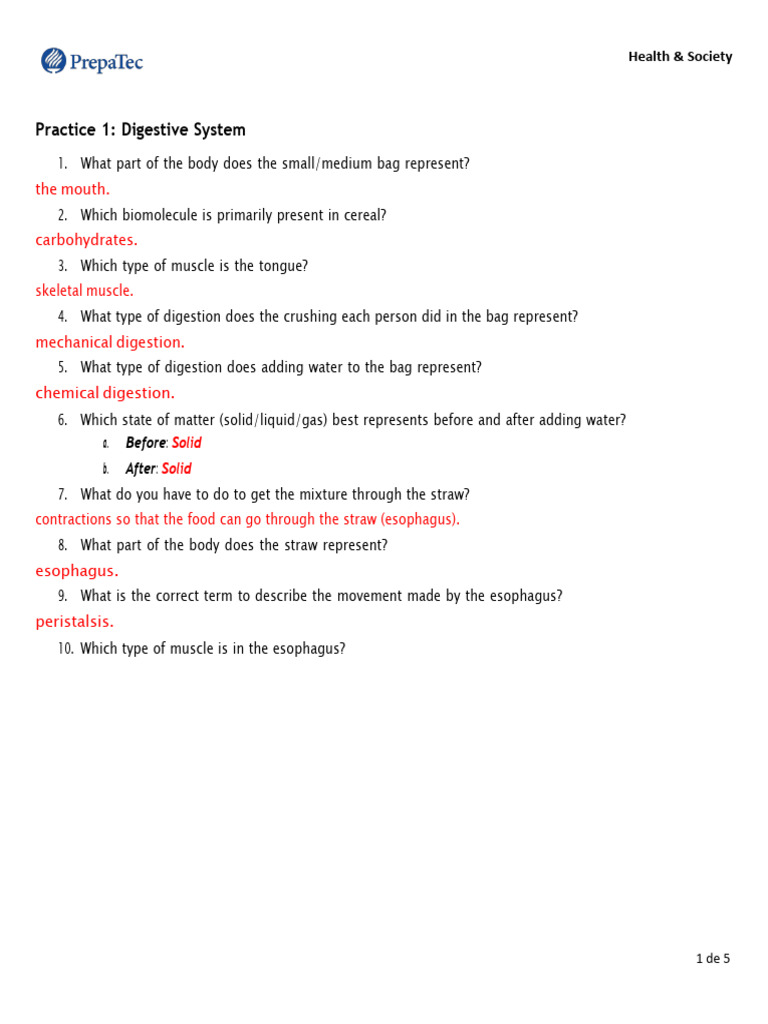 PrepaTec

Health & Society

Practice 1: Digestive System

1. What part of the body does the small/medium bag represent?

the mouth.

2. Which biomolecule is primarily present in cereal?

carbohydrates.

3. Which type of muscle is the tongue?

skeletal muscle.

4. What type of digestion does the crushing each person did in the bag represent?

mechanical digestion.

5. What type of digestion does adding water to the bag represent?

chemical digestion.

6. Which state of matter (solid/liquid/gas) best represents before and after adding water?

a. Before: Solid

b. After: Solid

7. What do you have to do to get the mixture through the straw?

contractions so that the food can go through the straw (esophagus).

8. What part of the body does the straw represent?

esophagus.

9. What is the correct term to describe the movement made by the esophagus?

peristalsis.

10. Which type of muscle is in the esophagus?

1 de 5